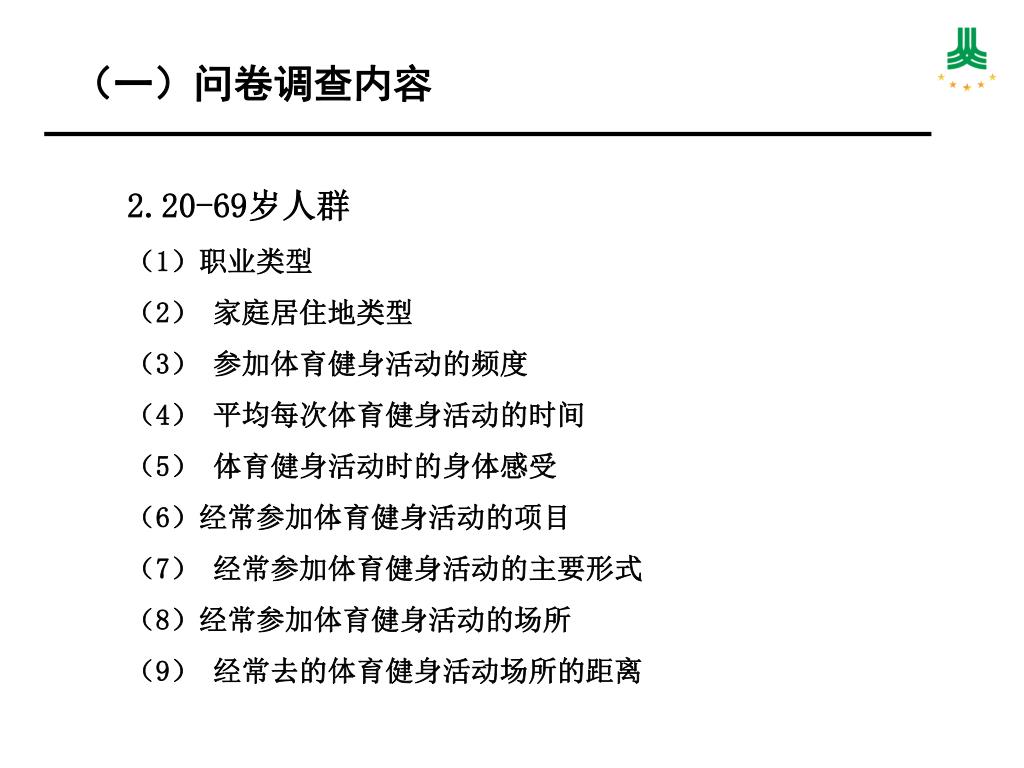 （一）问卷调查内容

2.20-69岁人群

（1）职业类型

（2） 家庭居住地类型

（3） 参加体育健身活动的频度

（4） 平均每次体育健身活动的时间

（5） 体育健身活动时的身体感受

（6）经常参加体育健身活动的项目

（7） 经常参加体育健身活动的主要形式

（8）经常参加体育健身活动的场所

（9） 经常去的体育健身活动场所的距离